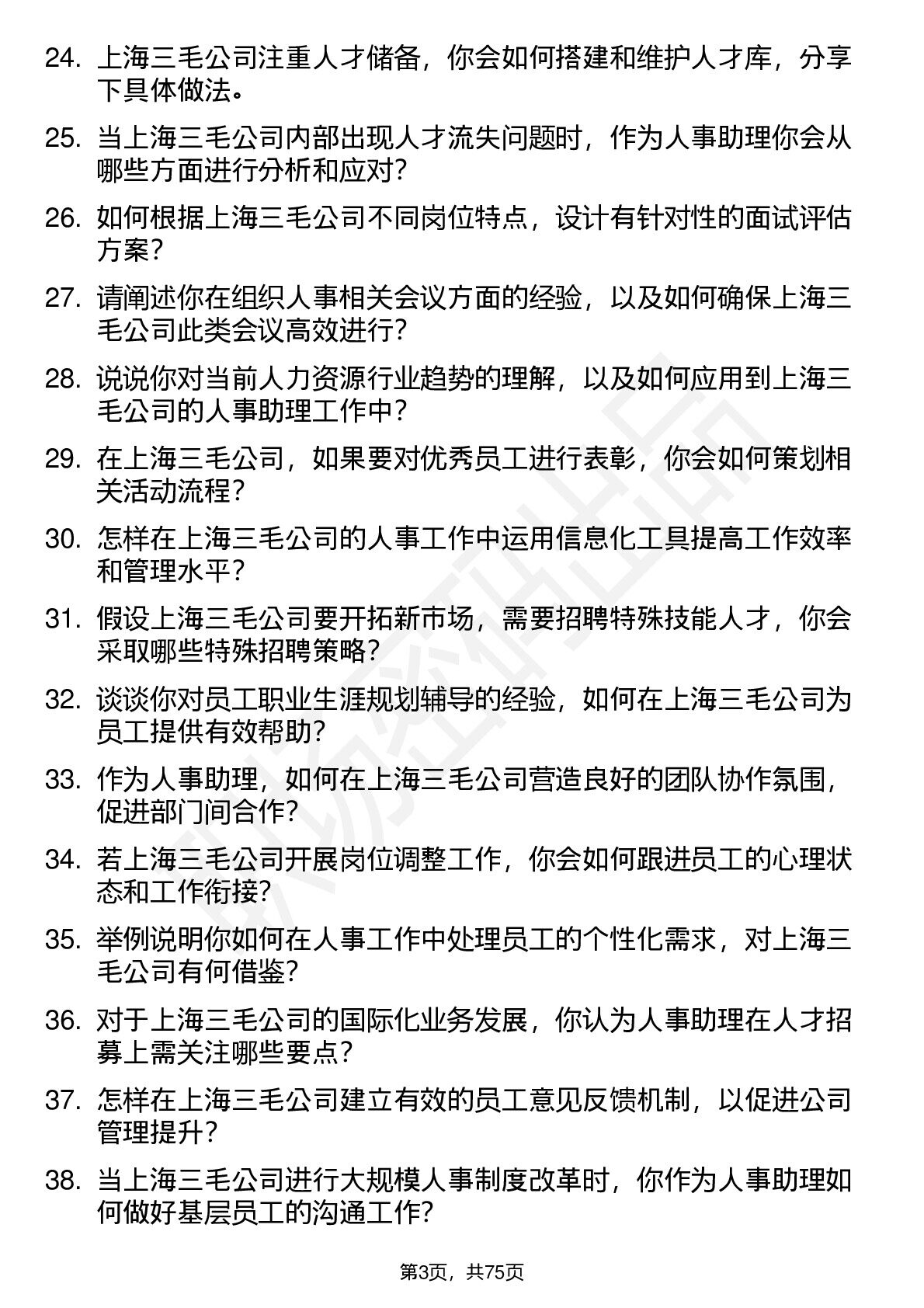 24. 上海三毛公司注重人才储备，你会如何搭建和维护人才库，分享下具体做法。

25. 当上海三毛公司内部出现人才流失问题时，作为人事助理你会从哪些方面进行分析和应对？

26. 如何根据上海三毛公司不同岗位特点，设计有针对性的面试评估方案？

27. 请阐述你在组织人事相关会议方面的经验，以及如何确保上海三毛公司此类会议高效进行？

28. 说说你对当前人力资源行业趋势的理解，以及如何应用到上海三毛公司的人事助理工作中？

29. 在上海三毛公司，如果要对优秀员工进行表彰，你会如何策划相关活动流程？

30. 怎样在上海三毛公司的人事工作中运用信息化工具提高工作效率和管理水平？

31. 假设上海三毛公司要开拓新市场，需要招聘特殊技能人才，你会采取哪些特殊招聘策略？

32. 谈谈你对员工职业生涯规划辅导的经验，如何在上海三毛公司为员工提供有效帮助？

33. 作为人事助理，如何在上海三毛公司营造良好的团队协作氛围，促进部门间合作？

34. 若上海三毛公司开展岗位调整工作，你会如何跟进员工的心理状态和工作衔接？

35. 举例说明你如何在人事工作中处理员工的个性化需求，对上海三毛公司有何借鉴？

36. 对于上海三毛公司的国际化业务发展，你认为人事助理在人才招募上需关注哪些要点？

37. 怎样在上海三毛公司建立有效的员工意见反馈机制，以促进公司管理提升？

38. 当上海三毛公司进行大规模人事制度改革时，你作为人事助理如何做好基层员工的沟通工作？

第3页，共75页